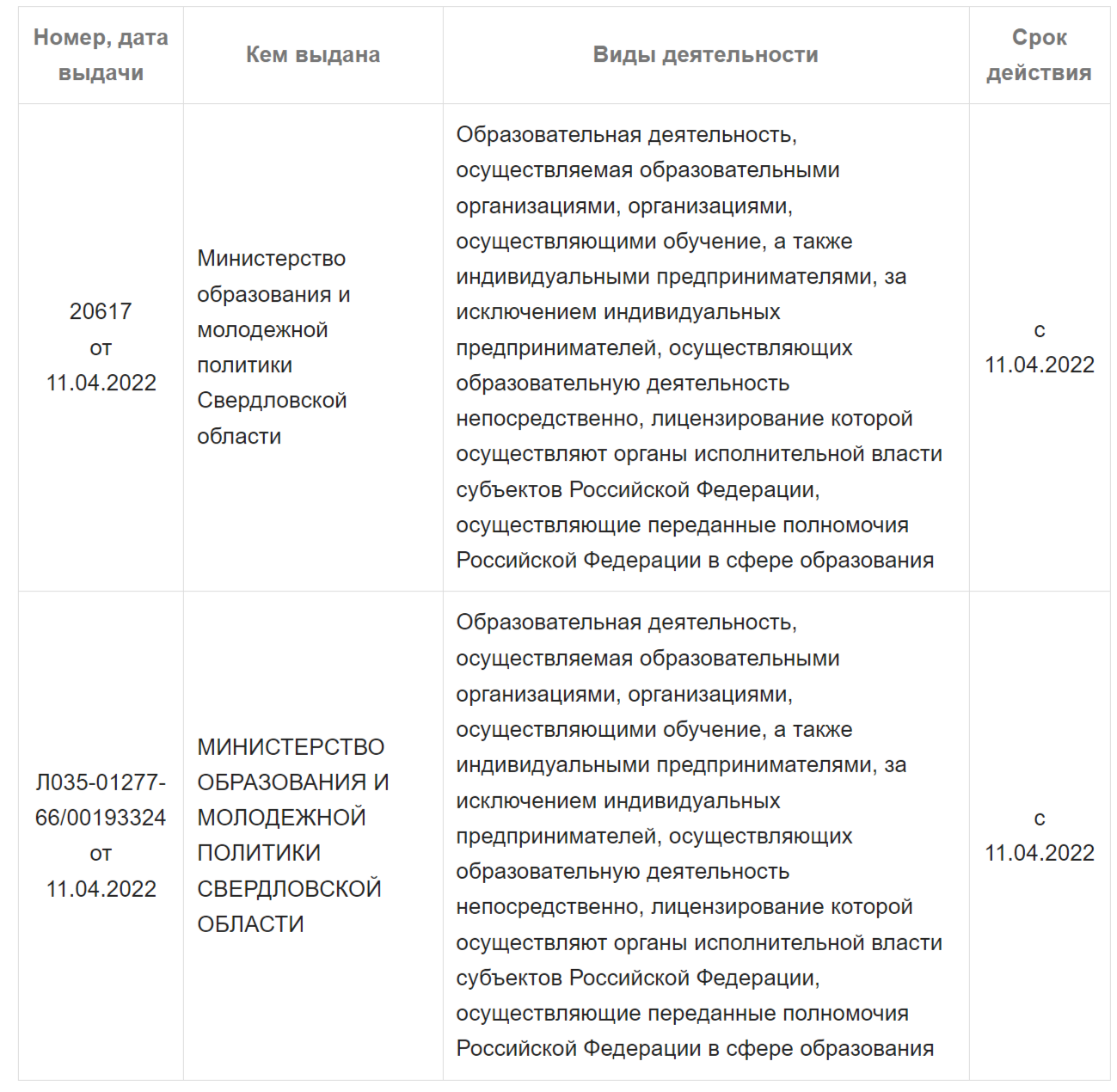 | Номер, дата выдачи | Кем выдана | Виды деятельности | Срок действия |
|---|---|---|---|
| 20617 от 11.04.2022 | Министерство образования и молодежной политики Свердловской области | Образовательная деятельность, осуществляемая образовательными организациями, организациями, осуществляющими обучение, а также индивидуальными предпринимателями, за исключением индивидуальных предпринимателей, осуществляющих образовательную деятельность непосредственно, лицензирование которой осуществляют органы исполнительной власти субъектов Российской Федерации, осуществляющие переданные полномочия Российской Федерации в сфере образования | с 11.04.2022 |
| Л035-01277-66/00193324 от 11.04.2022 | МИНИСТЕРСТВО ОБРАЗОВАНИЯ И МОЛОДЕЖНОЙ ПОЛИТИКИ СВЕРДЛОВСКОЙ ОБЛАСТИ | Образовательная деятельность, осуществляемая образовательными организациями, организациями, осуществляющими обучение, а также индивидуальными предпринимателями, за исключением индивидуальных предпринимателей, осуществляющих образовательную деятельность непосредственно, лицензирование которой осуществляют органы исполнительной власти субъектов Российской Федерации, осуществляющие переданные полномочия Российской Федерации в сфере образования | с 11.04.2022 |